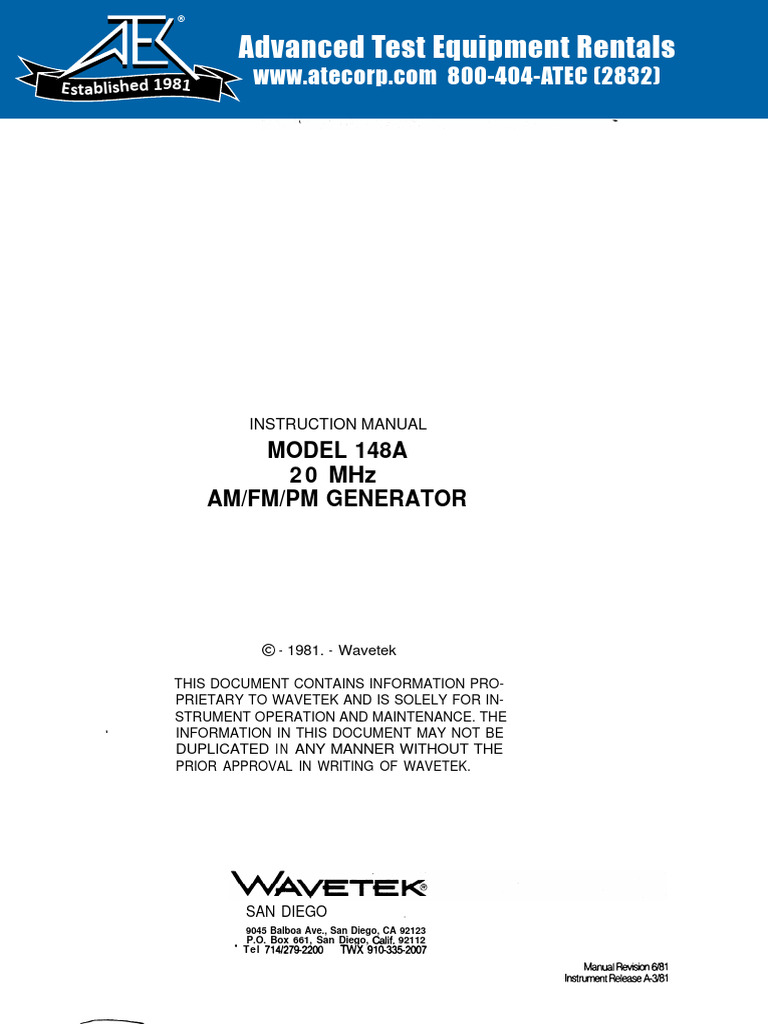 ATEC®
Established 1981

Advanced Test Equipment Rentals
www.atecorp.com 800-404-ATEC (2832)

INSTRUCTION MANUAL
MODEL 148A
20 MHz
AM/FM/PM GENERATOR

© - 1981. - Wavetek

THIS DOCUMENT CONTAINS INFORMATION PROPRIETARY TO WAVETEK AND IS SOLELY FOR INSTRUMENT OPERATION AND MAINTENANCE. THE INFORMATION IN THIS DOCUMENT MAY NOT BE DUPLICATED IN ANY MANNER WITHOUT THE PRIOR APPROVAL IN WRITING OF WAVETEK.

WAVETEK®
SAN DIEGO
9045 Balboa Ave., San Diego, CA 92123
P.O. Box 661, San Diego, Calif. 92112
Tel 714/279-2200 TWX 910-335-2007

Manual Revision 6/81
Instrument Release A-3/81